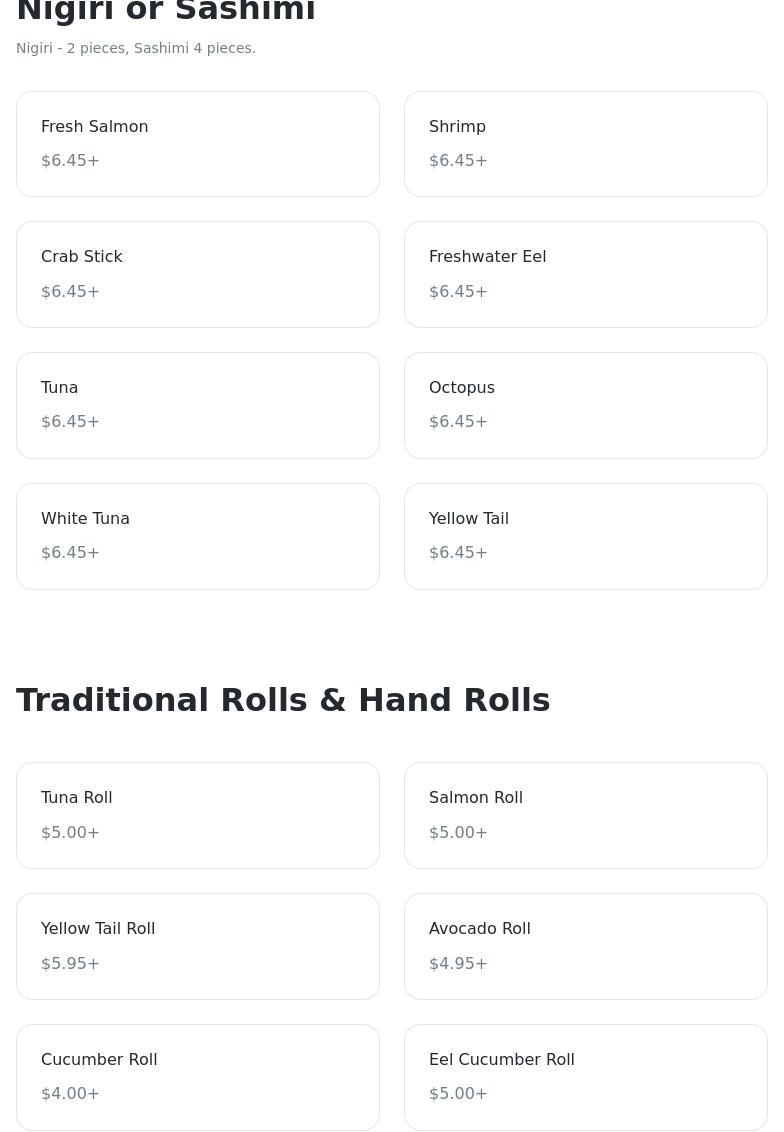 Nigiri or Sashimi

Nigiri - 2 pieces, Sashimi 4 pieces.

Fresh Salmon
$6.45+

Shrimp
$6.45+

Crab Stick
$6.45+

Freshwater Eel
$6.45+

Tuna
$6.45+

Octopus
$6.45+

White Tuna
$6.45+

Yellow Tail
$6.45+

Traditional Rolls & Hand Rolls

Tuna Roll
$5.00+

Salmon Roll
$5.00+

Yellow Tail Roll
$5.95+

Avocado Roll
$4.95+

Cucumber Roll
$4.00+

Eel Cucumber Roll
$5.00+